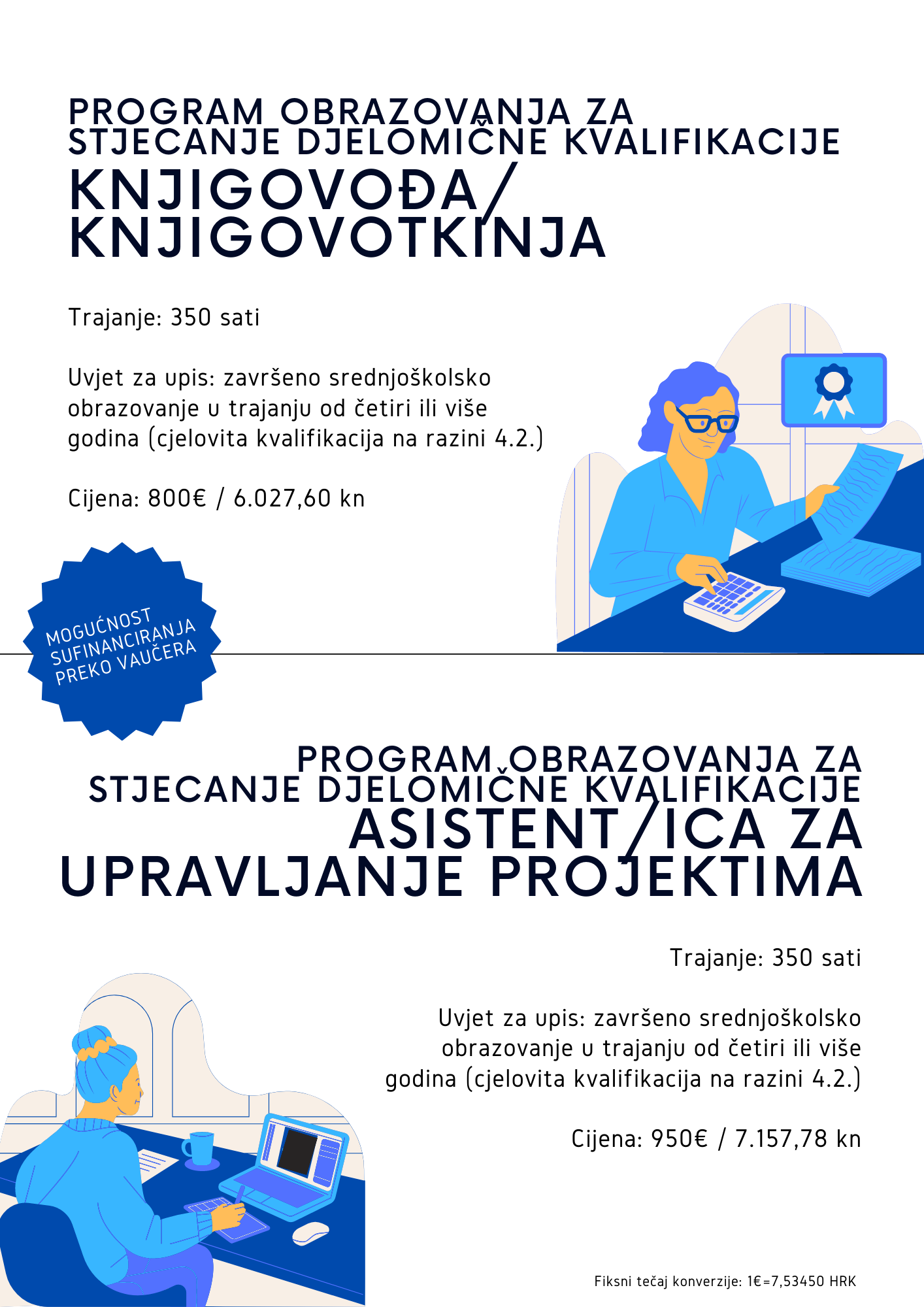 PROGRAM OBRAZOVANJA ZA STJECANJE DJELOMIČNE KVALIFIKACIJE
KNJIGOVOĐA/ KNJIGOVOTKINJA

Trajanje: 350 sati

Uvjet za upis: završeno srednjoškolsko obrazovanje u trajanju od četiri ili više godina (cjelovita kvalifikacija na razini 4.2.)

Cijena: 800€ / 6.027,60 kn

MOGUĆNOST SUFINANCIRANJA PREKO VAUČERA

PROGRAM OBRAZOVANJA ZA STJECANJE DJELOMIČNE KVALIFIKACIJE
ASISTENT/ICA ZA UPRAVLJANJE PROJEKTIMA

Trajanje: 350 sati

Uvjet za upis: završeno srednjoškolsko obrazovanje u trajanju od četiri ili više godina (cjelovita kvalifikacija na razini 4.2.)

Cijena: 950€ / 7.157,78 kn

Fiksni tečaj konverzije: 1€=7,53450 HRK